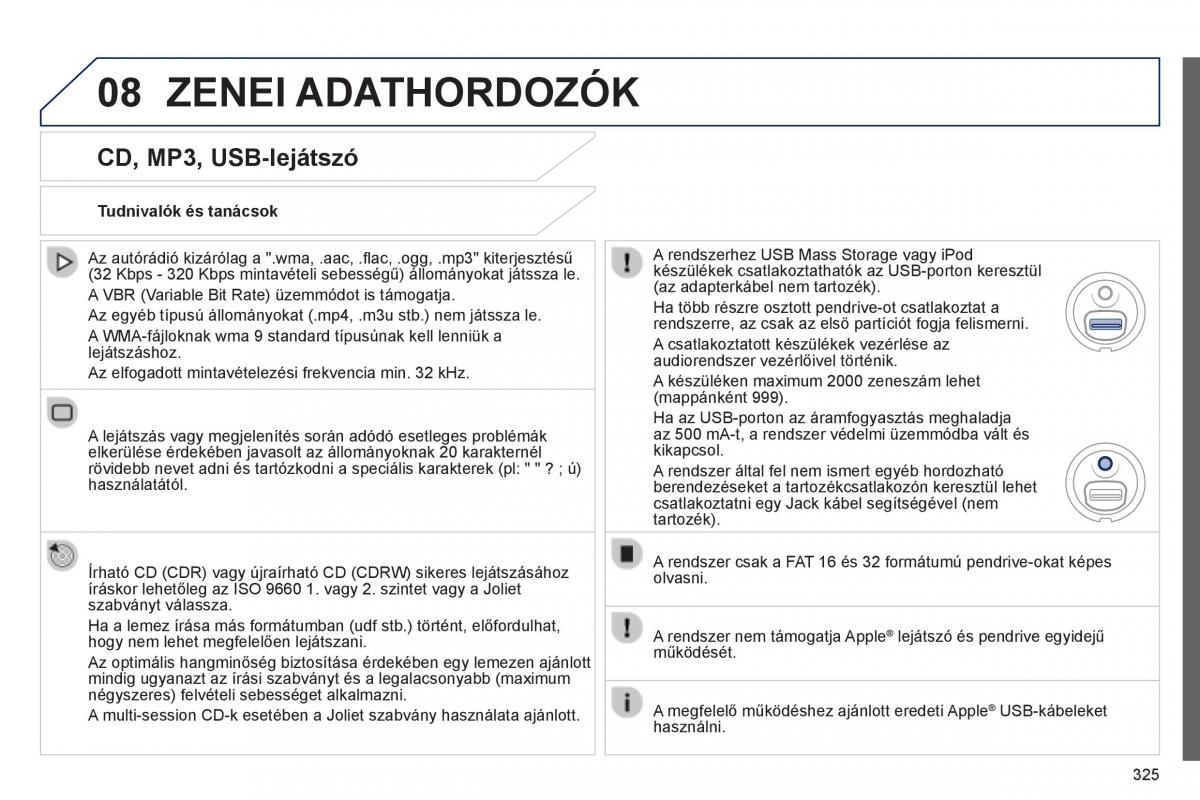 08 ZENEI ADATHORDOZÓK

CD, MP3, USB-lejátszó

Tudnivalók és tanácsok

Az autórádió kizárólag a ".wma, .aac, .flac, .ogg, .mp3" kiterjesztésű (32 Kbps - 320 Kbps mintavételi sebességű) állományokat játssza le.

A VBR (Variable Bit Rate) üzemmódot is támogatja.

Az egyéb típusú állományokat (.mp4, .m3u stb.) nem játssza le.

A WMA-fájloknak wma 9 standard típusúnak kell lenniük a lejátszáshoz.

Az elfogadott mintavételezési frekvencia min. 32 kHz.

A lejátszás vagy megjelenítés során adódó esetleges problémák elkerülése érdekében javasolt az állományoknak 20 karakternél rövidebb nevet adni és tartózkodni a speciális karakterek (pl: " " ? ; ú) használatától.

Írható CD (CDR) vagy újraírható CD (CDRW) sikeres lejátszásához íráskor lehetőleg az ISO 9660 1. vagy 2. szintet vagy a Joliet szabványt válassza.

Ha a lemez írása más formátumban (udf stb.) történt, előfordulhat, hogy nem lehet megfelelően lejátszani.

Az optimális hangminőség biztosítása érdekében egy lemezen ajánlott mindig ugyanazt az írási szabványt és a legalacsonyabb (maximum négyszeres) felvételi sebességet alkalmazni.

A multi-session CD-k esetében a Joliet szabvány használata ajánlott.

A rendszerhez USB Mass Storage vagy iPod készülékek csatlakoztathatók az USB-porton keresztül (az adapterkábel nem tartozék).

Ha több részre osztott pendrive-ot csatlakoztat a rendszerre, az csak az első partíciót fogja felismerni.

A csatlakoztatott készülékek vezérlése az audiorendszer vezérlőivel történik.

A készüléken maximum 2000 zeneszám lehet (mappánként 999).

Ha az USB-porton az áramfogyasztás meghaladja az 500 mA-t, a rendszer védelmi üzemmódba vált és kikapcsol.

A rendszer által fel nem ismert egyéb hordozható berendezéseket a tartozékcsatlakozón keresztül lehet csatlakoztatni egy Jack kábel segítségével (nem tartozék).

A rendszer csak a FAT 16 és 32 formátumú pendrive-okat képes olvasni.

A rendszer nem támogatja Apple® lejátszó és pendrive egyidejű működését.

A megfelelő működéshez ajánlott eredeti Apple® USB-kábeleket használni.

325